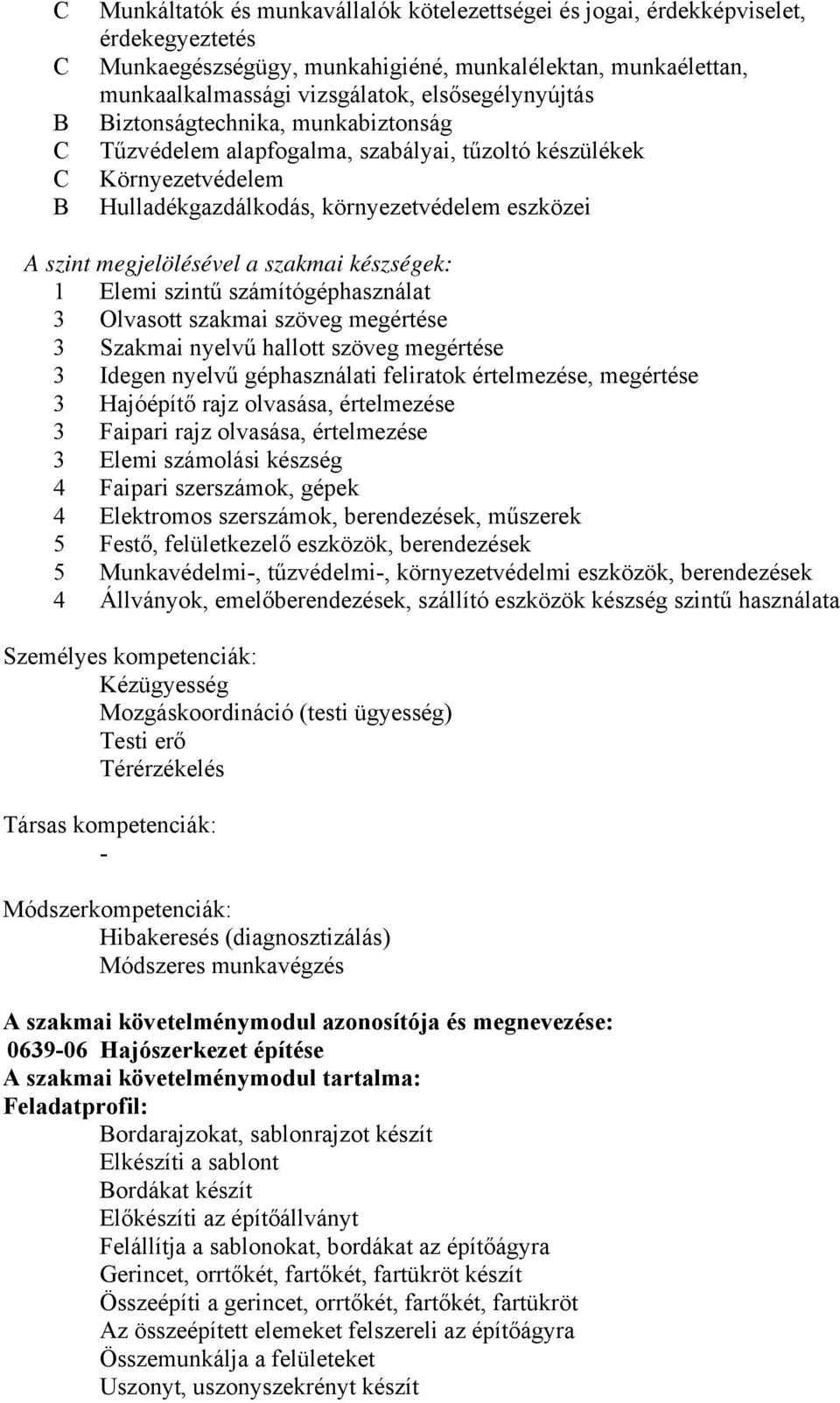 C Munkáltatók és munkavállalók kötelezettségei és jogai, érdekképviselet, érdekegyeztetés
C Munkaegészségügy, munkahigiéné, munkalélektan, munkaélettan, munkaalkalmassági vizsgálatok, elsősegélynyújtás
B Biztonságtechnika, munkabiztonság
C Tűzvédelem alapfogalma, szabályai, tűzoltó készülékek
C Környezetvédelem
B Hulladékgazdálkodás, környezetvédelem eszközei

A szint megjelölésével a szakmai készségek:
1 Elemi szintű számítógéphasználat
3 Olvasott szakmai szöveg megértése
3 Szakmai nyelvű hallott szöveg megértése
3 Idegen nyelvű géphasználati feliratok értelmezése, megértése
3 Hajóépítő rajz olvasása, értelmezése
3 Faipari rajz olvasása, értelmezése
3 Elemi számolási készség
4 Faipari szerszámok, gépek
4 Elektromos szerszámok, berendezések, műszerek
5 Festő, felületkezelő eszközök, berendezések
5 Munkavédelmi-, tűzvédelmi-, környezetvédelmi eszközök, berendezések
4 Állványok, emelőberendezések, szállító eszközök készség szintű használata

Személyes kompetenciák:
Kézügyesség
Mozgáskoordináció (testi ügyesség)
Testi erő
Térérzékelés

Társas kompetenciák:
-

Módszerkompetenciák:
Hibakeresés (diagnosztizálás)
Módszeres munkavégzés

A szakmai követelménymodul azonosítója és megnevezése:
0639-06 Hajószerkezet építése
A szakmai követelménymodul tartalma:
Feladatprofil:
Bordarajzokat, sablonrajzot készít
Elkészíti a sablont
Bordákat készít
Előkészíti az építőállványt
Felállítja a sablonokat, bordákat az építőágyra
Gerincet, orrtőkét, fartőkét, fartükröt készít
Összeépíti a gerincet, orrtőkét, fartőkét, fartükröt
Az összeépített elemeket felszereli az építőágyra
Összemunkálja a felületeket
Uszonyt, uszonyszekrényt készít